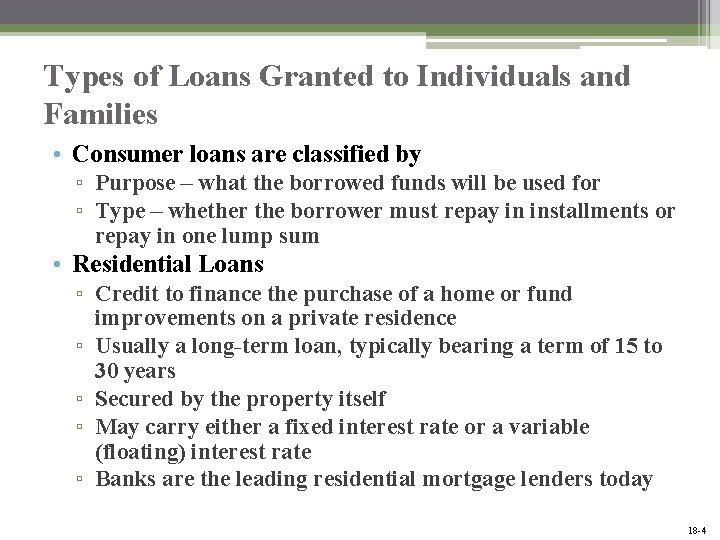 Types of Loans Granted to Individuals and Families

• Consumer loans are classified by
▫ Purpose – what the borrowed funds will be used for
▫ Type – whether the borrower must repay in installments or repay in one lump sum

• Residential Loans
▫ Credit to finance the purchase of a home or fund improvements on a private residence
▫ Usually a long-term loan, typically bearing a term of 15 to 30 years
▫ Secured by the property itself
▫ May carry either a fixed interest rate or a variable (floating) interest rate
▫ Banks are the leading residential mortgage lenders today

18-4